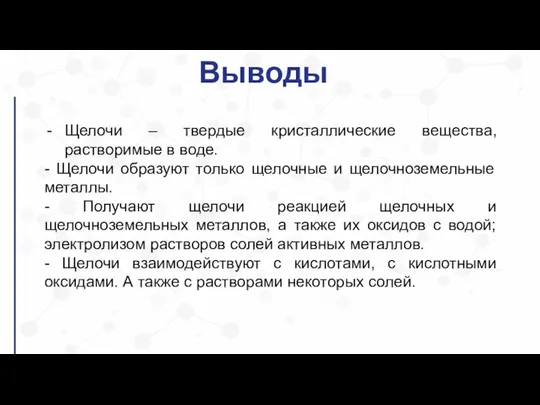 Выводы

- Щелочи – твердые кристаллические вещества, растворимые в воде.

- Щелочи образуют только щелочные и щелочноземельные металлы.

- Получают щелочи реакцией щелочных и щелочноземельных металлов, а также их оксидов с водой; электролизом растворов солей активных металлов.

- Щелочи взаимодействуют с кислотами, с кислотными оксидами. А также с растворами некоторых солей.